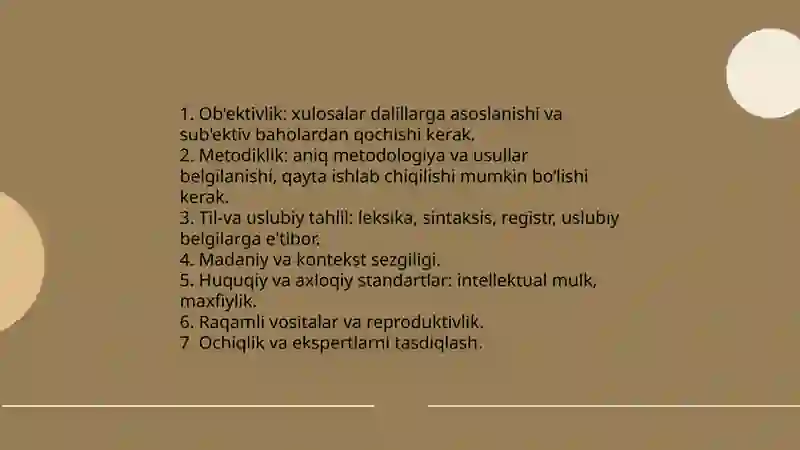 1. Ob'ektivlik: xulosalar dalillarga asoslanishi va sub'ektiv baholardan qochishi kerak.
2. Metodiklik: aniq metodologiya va usullar belgilanishi, qayta ishlab chiqilishi mumkin bo'lishi kerak.
3. Til-va uslubiy tahlil: leksika, sintaksis, registr, uslubiy belgilarga e'tibor.
4. Madaniy va kontekst sezgiligi.
5. Huquqiy va axloqiy standartlar: intellektual mulk, maxfiylik.
6. Raqamli vositalar va reproduktivlik.
7 Ochiqlik va ekspertlarni tasdiqlash.